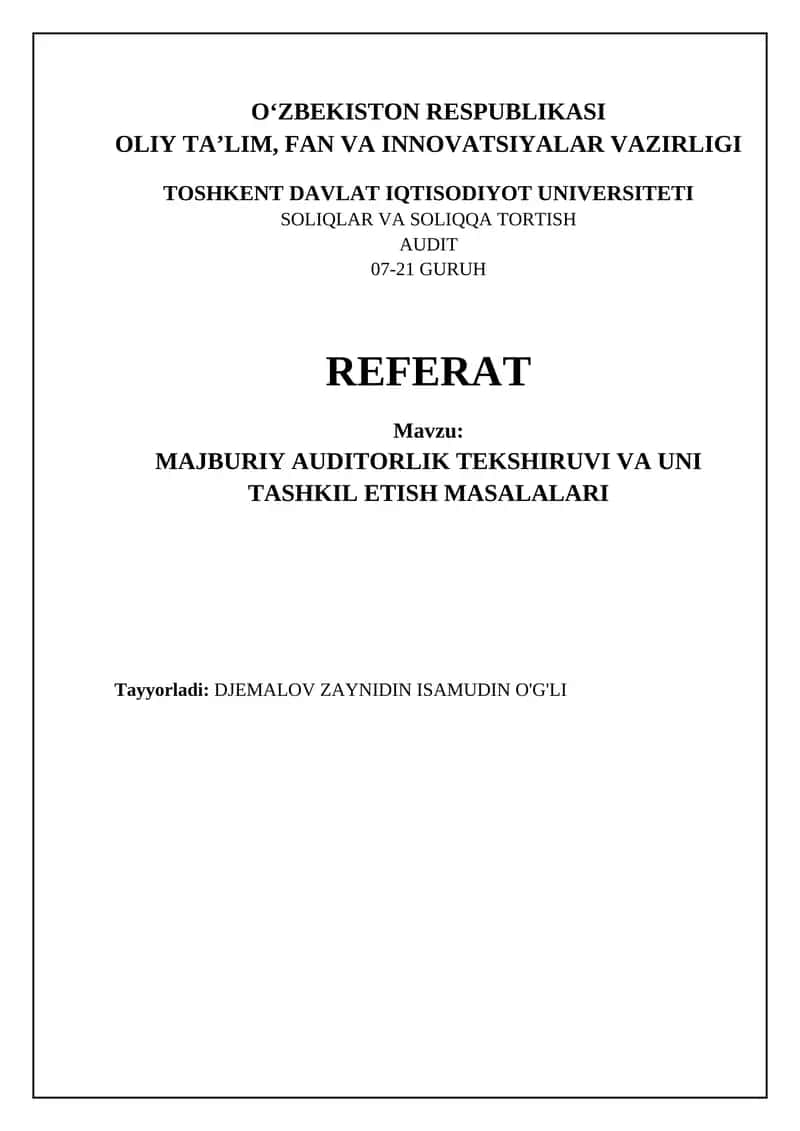 O‘ZBEKISTON RESPUBLIKASI
OLIY TA’LIM, FAN VA INNOVATSIYALAR VAZIRLIGI

TOSHKENT DAVLAT IQTISODIYOT UNIVERSITETI
SOLIQLAR VA SOLIQQA TORTISH
AUDIT
07-21 GURUH

REFERAT

Mavzu:
MAJBURIY AUDITORLIK TEKSHIRUVI VA UNI TASHKIL ETISH MASALALARI

Tayyorladi: DJEMALOV ZAYNIDIN ISAMUDIN O'G'LI